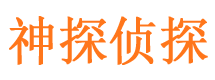 神探侦探